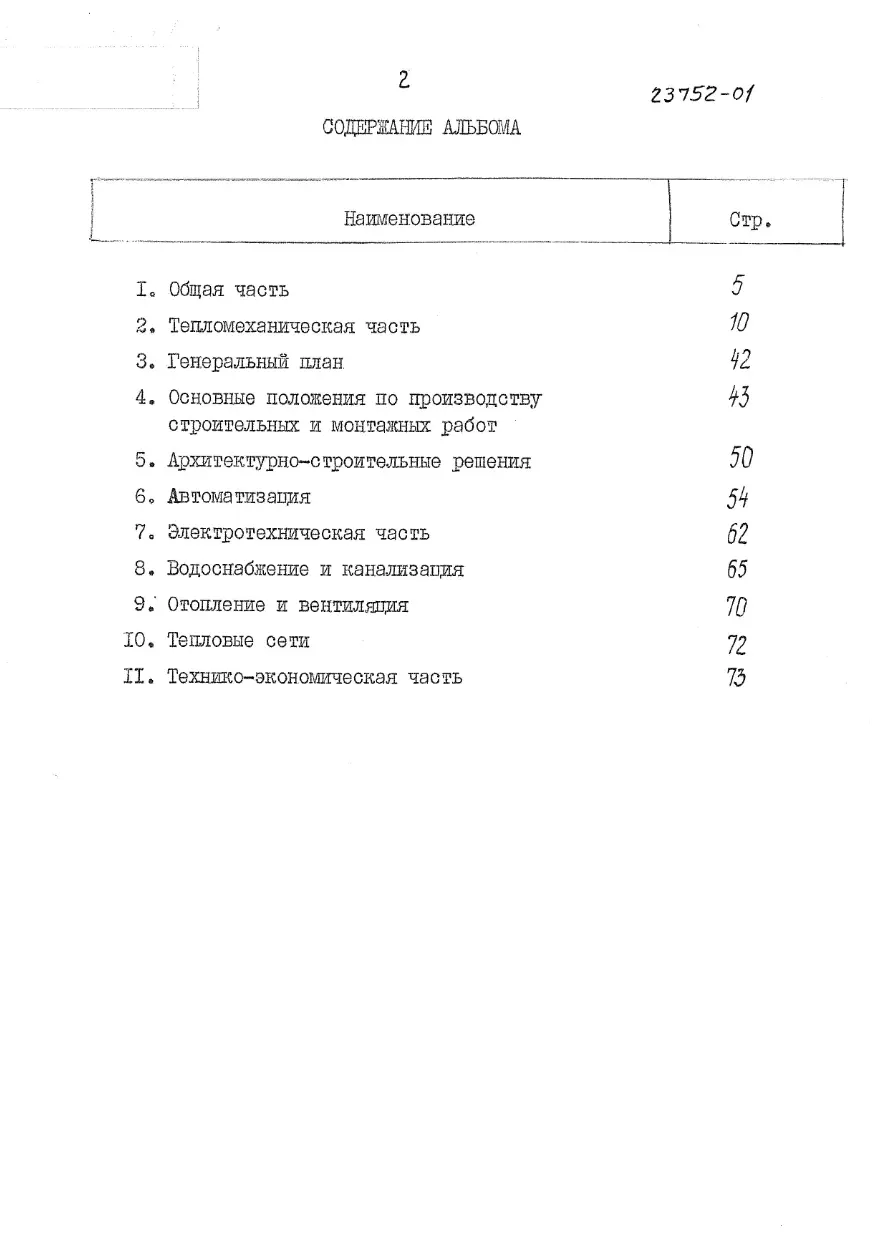 2

23752-01

СОДЕРЖАНИЕ АЛЬБОМА

Наименование Стр.

I. Общая часть 5
2. Тепломеханическая часть 10
3. Генеральный план 42
4. Основные положения по производству строительных и монтажных работ 43
5. Архитектурно-строительные решения 50
6. Автоматизация 54
7. Электротехническая часть 62
8. Водоснабжение и канализация 65
9. Отопление и вентиляция 70
IO. Тепловые сети 72
II. Технико-экономическая часть 73